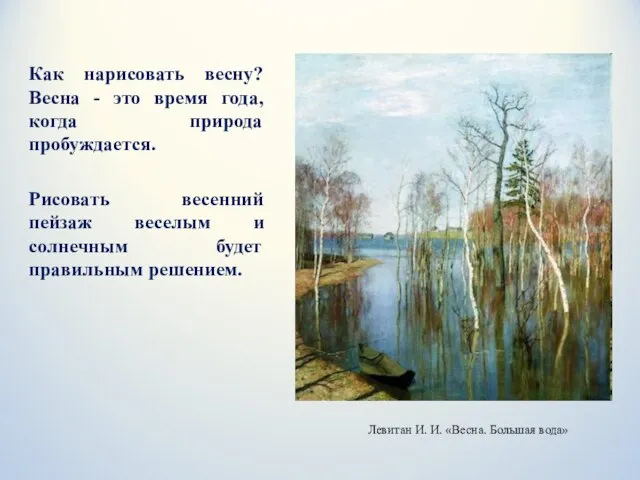 Как нарисовать весну? Весна - это время года, когда природа пробуждается.

Рисовать весенний пейзаж веселым и солнечным будет правильным решением.

Левитан И. И. «Весна. Большая вода»